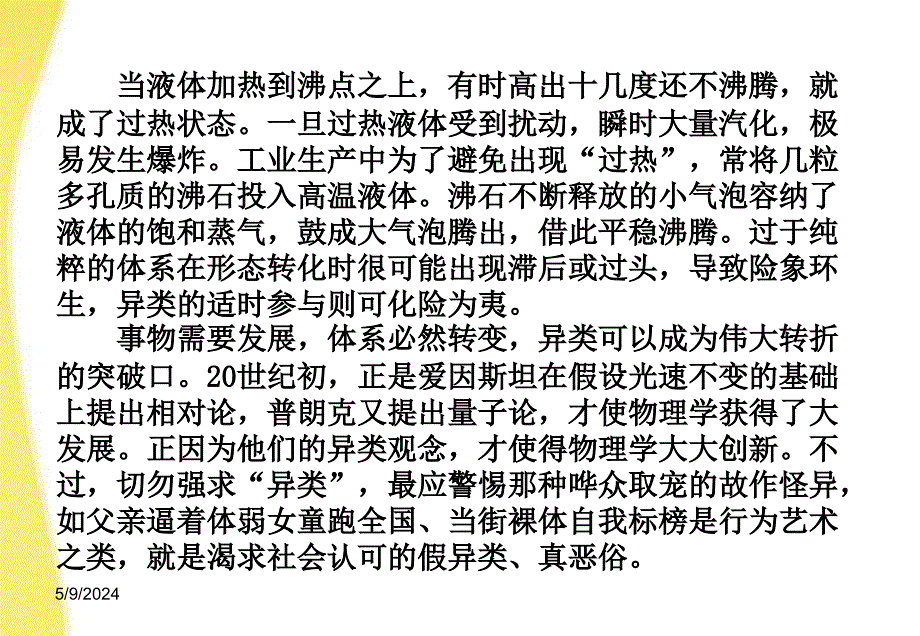 当液体加热到沸点之上，有时高出十几度还不沸腾，就成了过热状态。一旦过热液体受到扰动，瞬时大量汽化，极易发生爆炸。工业生产中为了避免出现“过热”，常将几粒多孔质的沸石投入高温液体。沸石不断释放的小气泡容纳了液体的饱和蒸气，鼓成大气泡腾出，借此平稳沸腾。过于纯粹的体系在形态转化时很可能出现滞后或过头，导致险象环生，异类的适时参与则可化险为夷。

事物需要发展，体系必然转变，异类可以成为伟大转折的突破口。20世纪初，正是爱因斯坦在假设光速不变的基础上提出相对论，普朗克又提出量子论，才使物理学获得了大发展。正因为他们的异类观念，才使得物理学大大创新。不过，切勿强求“异类”，最应警惕那种哗众取宠的故作怪异，如父亲逼着体弱女童跑全国、当街裸体自我标榜是行为艺术之类，就是渴求社会认可的假异类、真恶俗。

5/9/2024